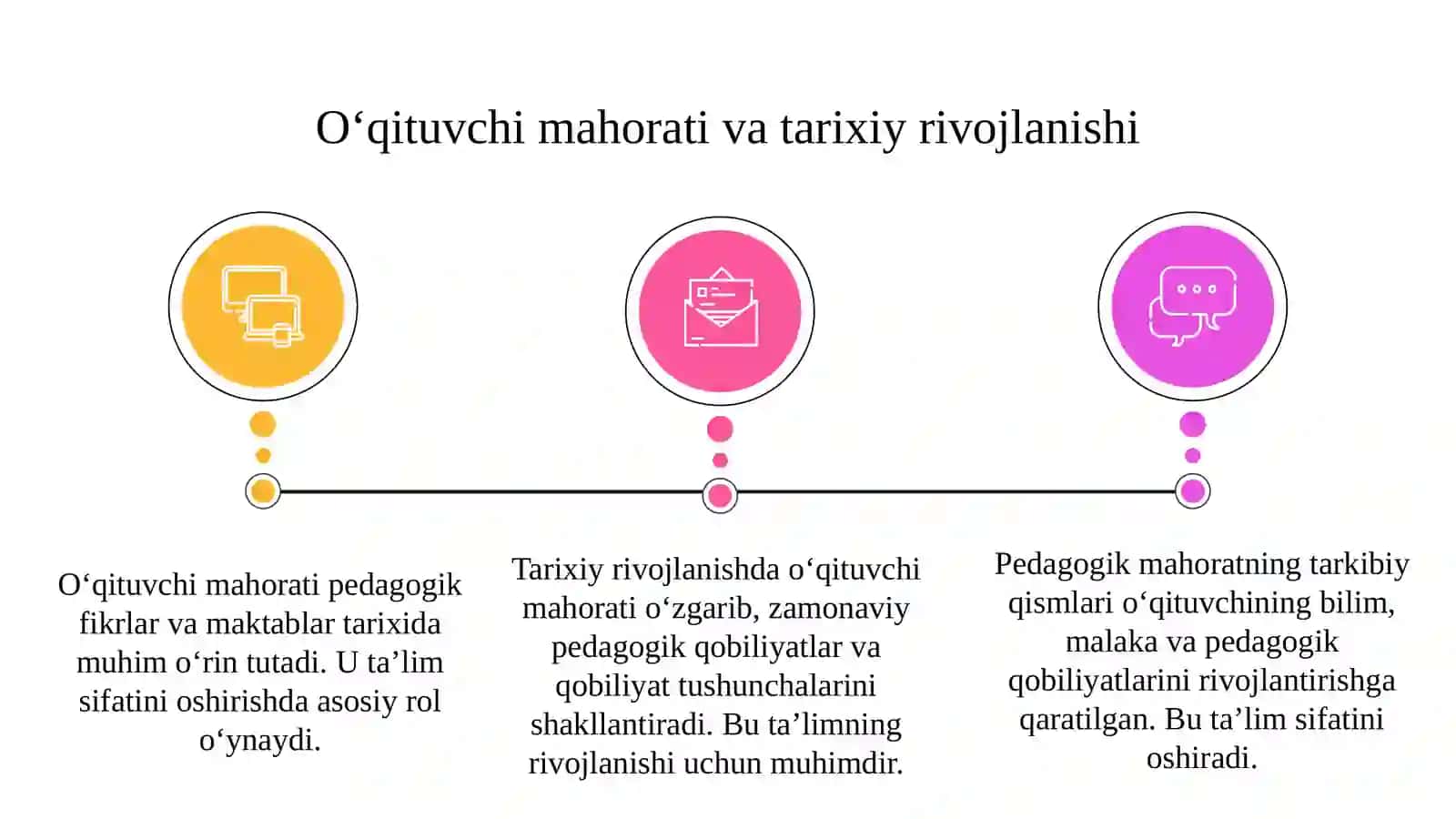 O‘qituvchi mahorati va tarixiy rivojlanishi

O‘qituvchi mahorati pedagogik fikrlar va maktablar tarixida muhim o‘rin tutadi. U ta’lim sifatini oshirishda asosiy rol o‘ynaydi.

Tarixiy rivojlanishda o‘qituvchi mahorati o‘zgarib, zamonaviy pedagogik qobiliyatlar va qobiliyat tushunchalarini shakllantiradi. Bu ta’limning rivojlanishi uchun muhimdir.

Pedagogik mahoratning tarkibiy qismlari o‘qituvchining bilim, malaka va pedagogik qobiliyatlarini rivojlantirishga qaratilgan. Bu ta’lim sifatini oshiradi.